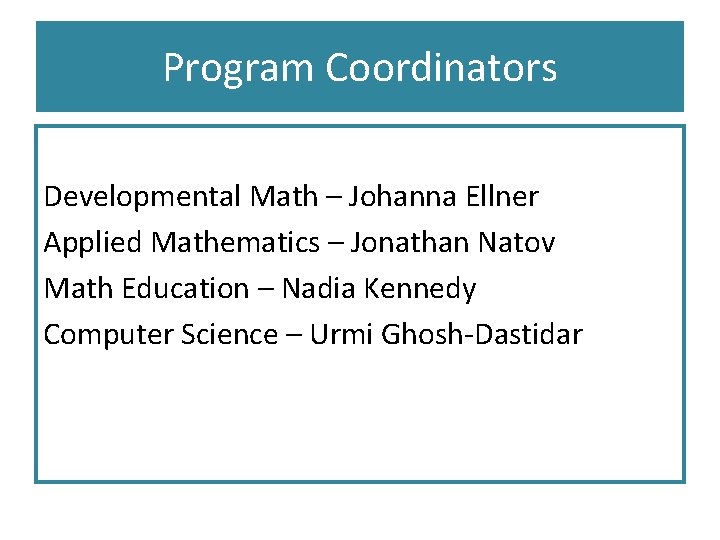 Program Coordinators

Developmental Math – Johanna Ellner
Applied Mathematics – Jonathan Natov
Math Education – Nadia Kennedy
Computer Science – Urmi Ghosh-Dastidar